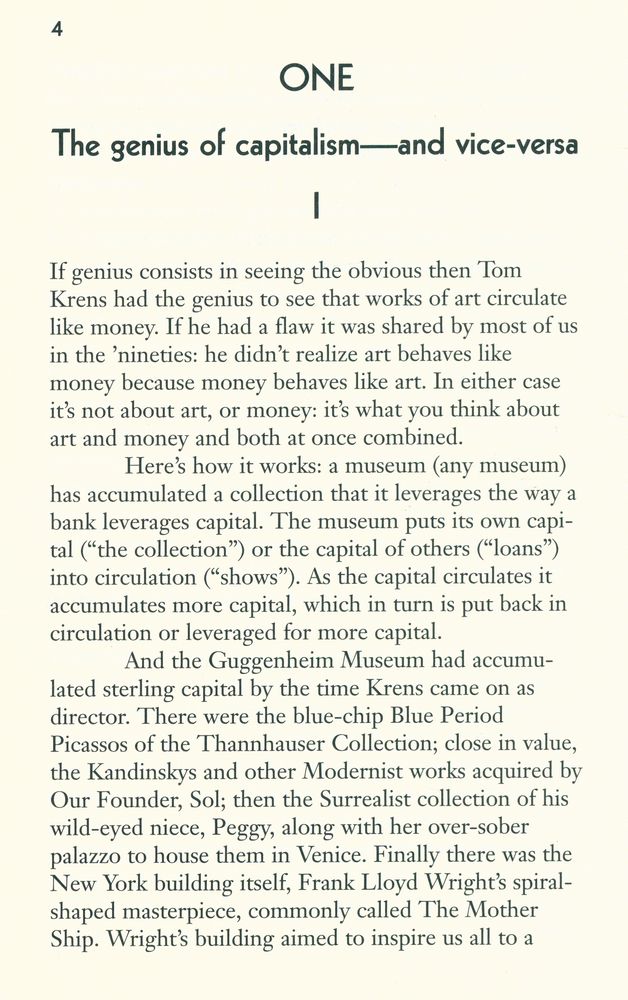 4

ONE

The genius of capitalism—and vice-versa

I

If genius consists in seeing the obvious then Tom Krens had the genius to see that works of art circulate like money. If he had a flaw it was shared by most of us in the 'nineties: he didn't realize art behaves like money because money behaves like art. In either case it's not about art, or money: it's what you think about art and money and both at once combined.

Here's how it works: a museum (any museum) has accumulated a collection that it leverages the way a bank leverages capital. The museum puts its own capital ("the collection") or the capital of others ("loans") into circulation ("shows"). As the capital circulates it accumulates more capital, which in turn is put back in circulation or leveraged for more capital.

And the Guggenheim Museum had accumulated sterling capital by the time Krens came on as director. There were the blue-chip Blue Period Picassos of the Thannhauser Collection; close in value, the Kandinskys and other Modernist works acquired by Our Founder, Sol; then the Surrealist collection of his wild-eyed niece, Peggy, along with her over-sober palazzo to house them in Venice. Finally there was the New York building itself, Frank Lloyd Wright's spiral-shaped masterpiece, commonly called The Mother Ship. Wright's building aimed to inspire us all to a